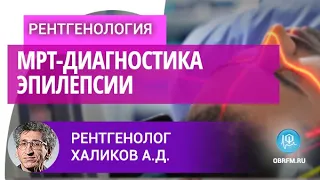 РЕНТГЕНОЛОГИЯ

МРТ-ДИАГНОСТИКА ЭПИЛЕПСИИ

РЕНТГЕНОЛОГ ХАЛИКОВ А.Д.

OBRFM.RU